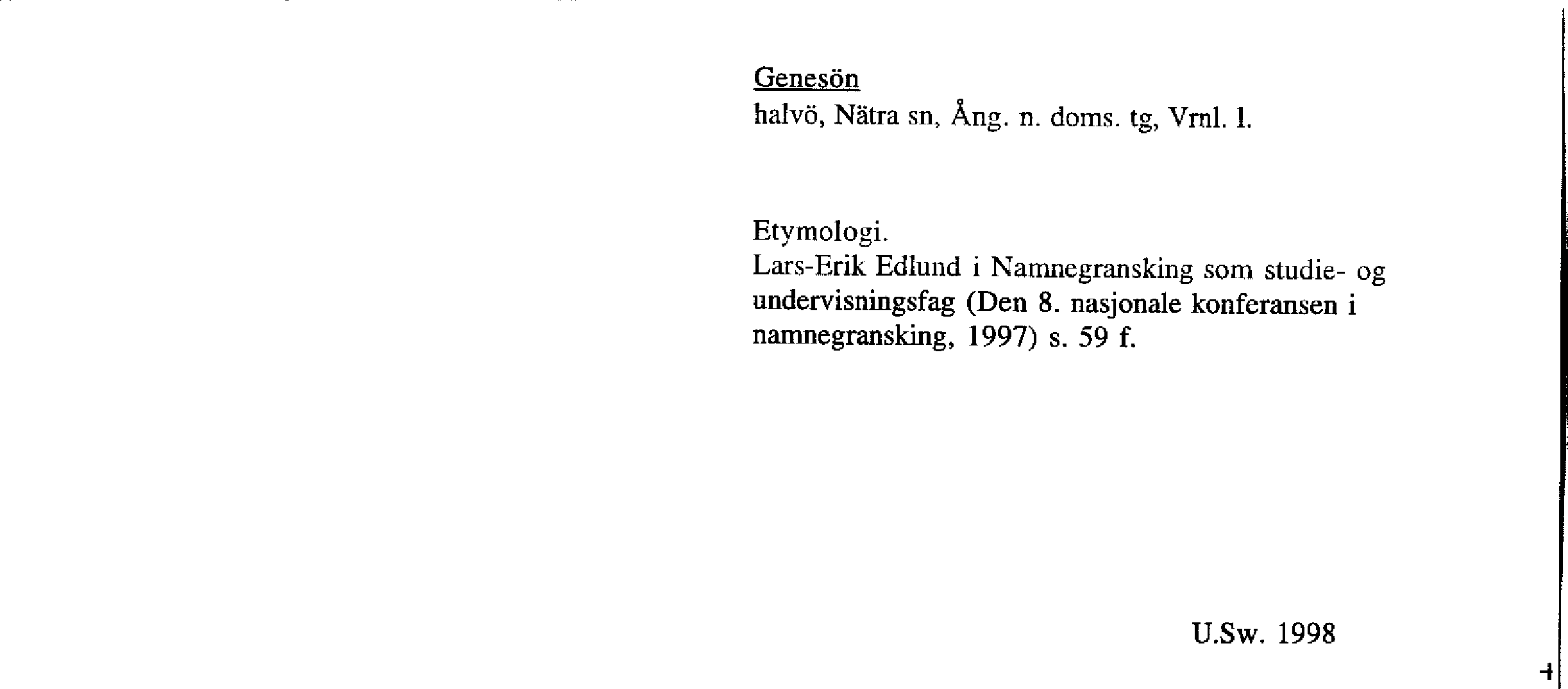 Genesön
halvö, Nätra sn, Ång. n. doms. tg, Vrnl. l.

Etymologi.
Lars-Erik Edlund i Namnegransking som studie- og undervisningsfag (Den 8. nasjonale konferansen i namnegransking, 1997) s. 59 f.

U.Sw. 1998